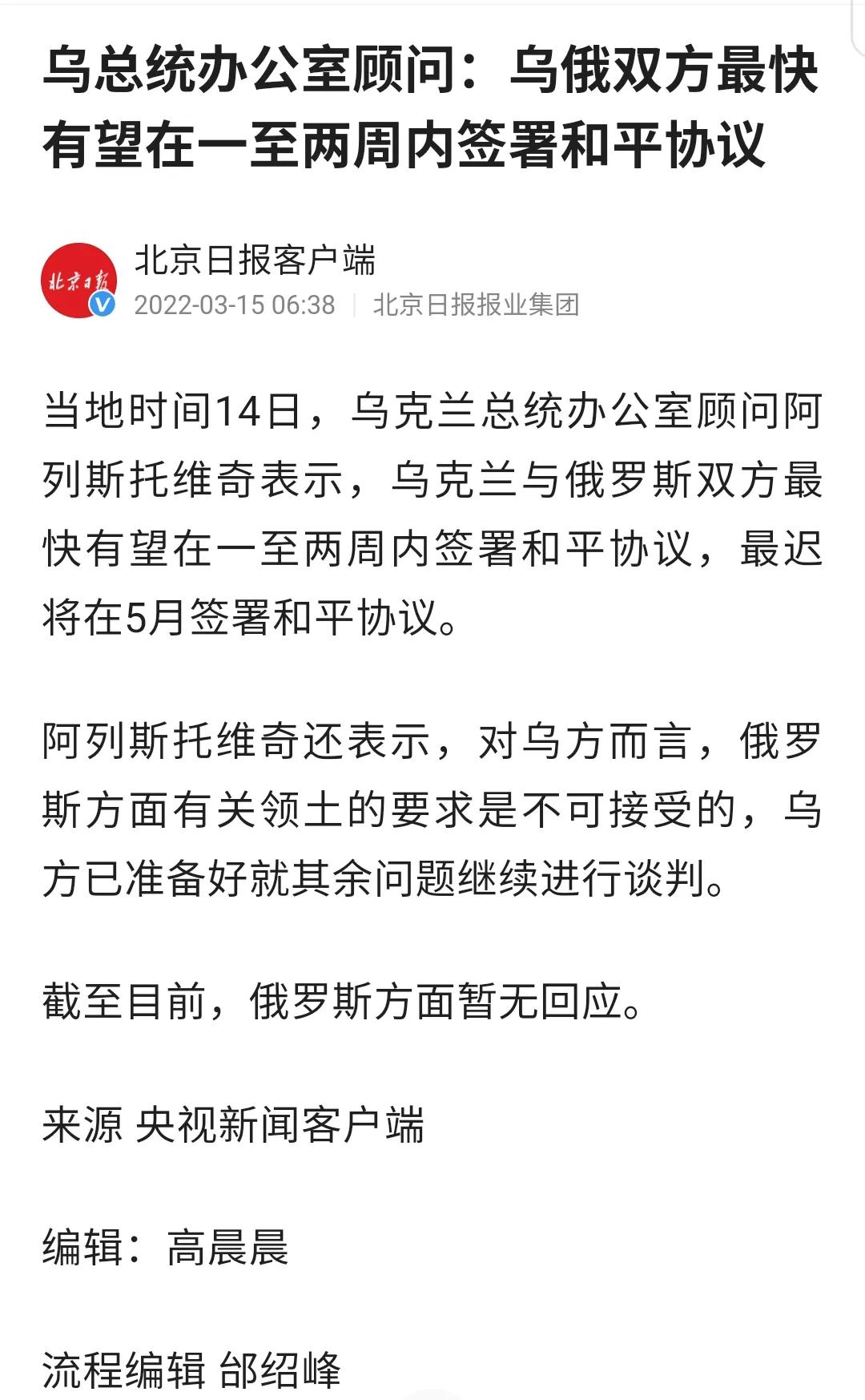 乌总统办公室顾问：乌俄双方最快有望在一至两周内签署和平协议

北京日报
北京日报客户端
2022-03-15 06:38 | 北京日报报业集团

当地时间14日，乌克兰总统办公室顾问阿列斯托维奇表示，乌克兰与俄罗斯双方最快有望在一至两周内签署和平协议，最迟将在5月签署和平协议。

阿列斯托维奇还表示，对乌方而言，俄罗斯方面有关领土的要求是不可接受的，乌方已准备好就其余问题继续进行谈判。

截至目前，俄罗斯方面暂无回应。

来源 央视新闻客户端

编辑：高晨晨

流程编辑 邰绍峰